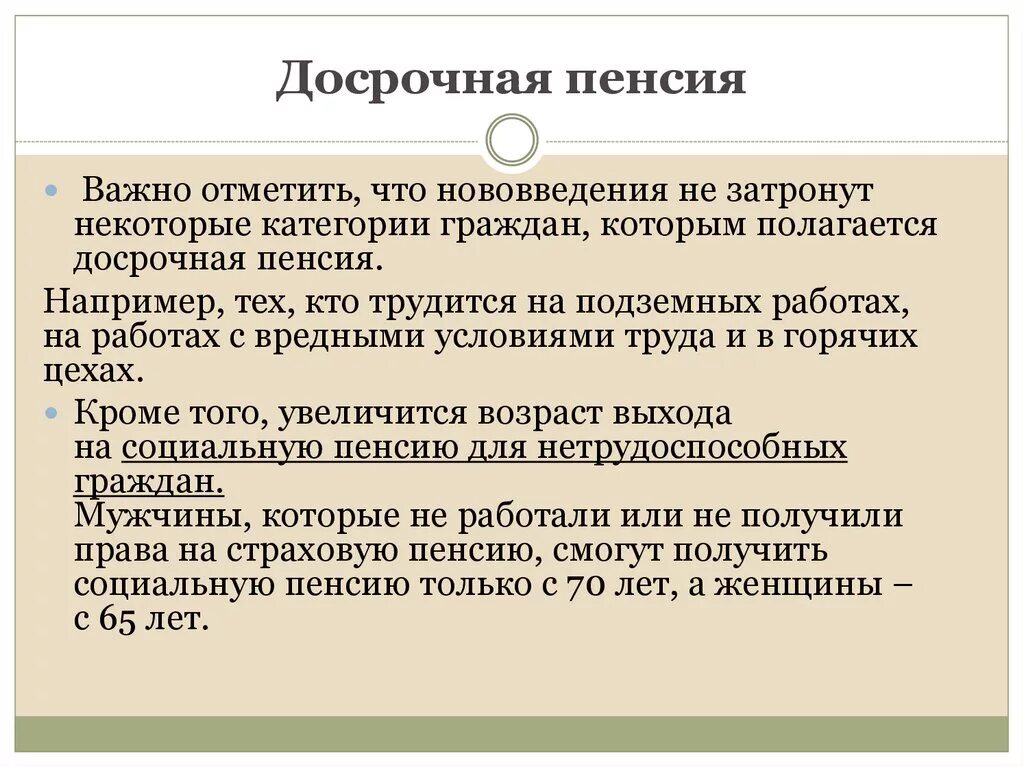 Досрочная пенсия

Важно отметить, что нововведения не затронут некоторые категории граждан, которым полагается досрочная пенсия.

Например, тех, кто трудится на подземных работах, на работах с вредными условиями труда и в горячих цехах.

Кроме того, увеличится возраст выхода на социальную пенсию для нетрудоспособных граждан. Мужчины, которые не работали или не получили права на страховую пенсию, смогут получить социальную пенсию только с 70 лет, а женщины – с 65 лет.